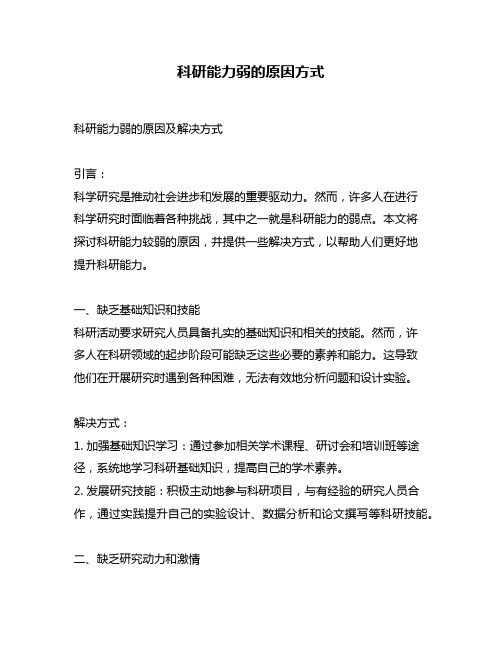 科研能力弱的原因方式

科研能力弱的原因及解决方式

引言：
科学研究是推动社会进步和发展的重要驱动力。然而，许多人在进行科学研究时面临着各种挑战，其中之一就是科研能力的弱点。本文将探讨科研能力较弱的原因，并提供一些解决方式，以帮助人们更好地提升科研能力。

一、缺乏基础知识和技能
科研活动要求研究人员具备扎实的基础知识和相关的技能。然而，许多人在科研领域的起步阶段可能缺乏这些必要的素养和能力。这导致他们在开展研究时遇到各种困难，无法有效地分析问题和设计实验。

解决方式：
1. 加强基础知识学习：通过参加相关学术课程、研讨会和培训班等途径，系统地学习科研基础知识，提高自己的学术素养。
2. 发展研究技能：积极主动地参与科研项目，与有经验的研究人员合作，通过实践提升自己的实验设计、数据分析和论文撰写等科研技能。

二、缺乏研究动力和激情